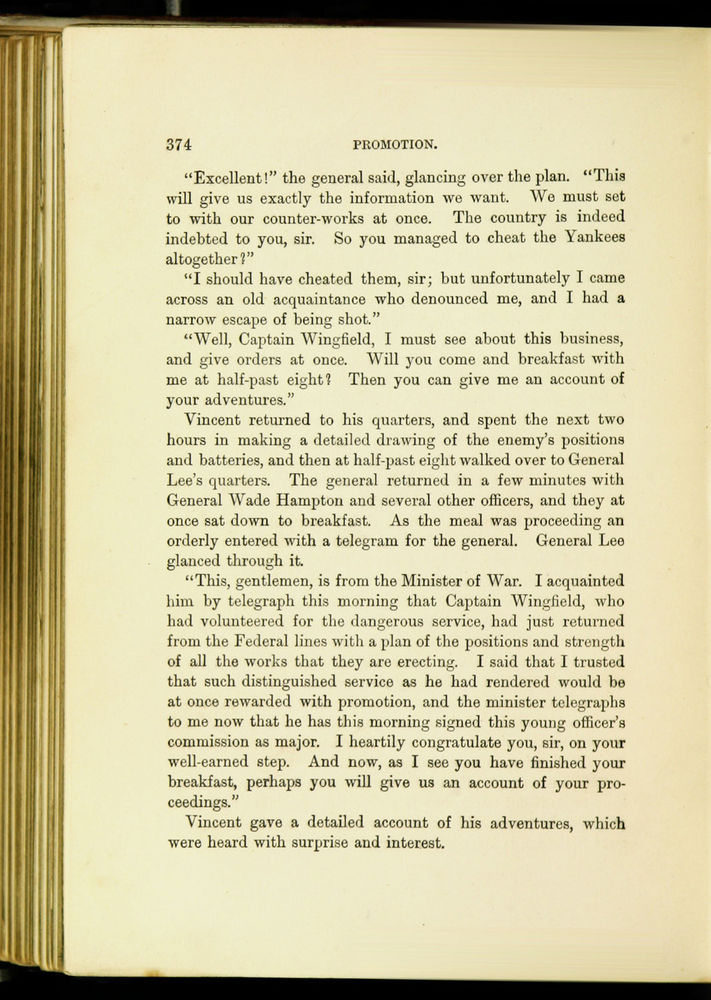 374 PROMOTION.

"Excellent!" the general said, glancing over the plan. "This will give us exactly the information we want. We must set to with our counter-works at once. The country is indeed indebted to you, sir. So you managed to cheat the Yankees altogether?"

"I should have cheated them, sir; but unfortunately I came across an old acquaintance who denounced me, and I had a narrow escape of being shot."

"Well, Captain Wingfield, I must see about this business, and give orders at once. Will you come and breakfast with me at half-past eight? Then you can give me an account of your adventures."

Vincent returned to his quarters, and spent the next two hours in making a detailed drawing of the enemy's positions and batteries, and then at half-past eight walked over to General Lee's quarters. The general returned in a few minutes with General Wade Hampton and several other officers, and they at once sat down to breakfast. As the meal was proceeding an orderly entered with a telegram for the general. General Lee glanced through it.

"This, gentlemen, is from the Minister of War. I acquainted him by telegraph this morning that Captain Wingfield, who had volunteered for the dangerous service, had just returned from the Federal lines with a plan of the positions and strength of all the works that they are erecting. I said that I trusted that such distinguished service as he had rendered would be at once rewarded with promotion, and the minister telegraphs to me now that he has this morning signed this young officer's commission as major. I heartily congratulate you, sir, on your well-earned step. And now, as I see you have finished your breakfast, perhaps you will give us an account of your proceedings."

Vincent gave a detailed account of his adventures, which were heard with surprise and interest.